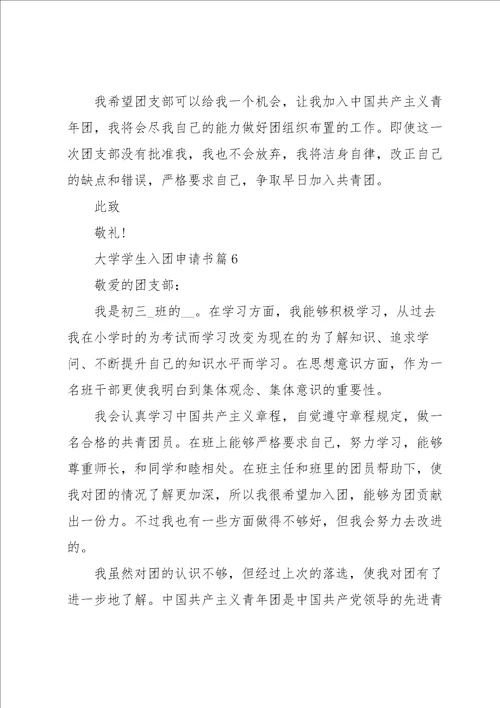 我希望团支部可以给我一个机会，让我加入中国共产主义青年团，我将会尽我自己的能力做好团组织布置的工作。即使这一次团支部没有批准我，我也不会放弃，我将洁身自律，改正自己的缺点和错误，严格要求自己，争取早日加入共青团。

此致

敬礼!

大学学生入团申请书篇6

敬爱的团支部:

我是初三_班的__。在学习方面，我能够积极学习，从过去我在小学时的为考试而学习改变为现在的为了解知识、追求学问、不断提升自己的知识水平而学习。在思想意识方面，作为一名班干部更使我明白到集体观念、集体意识的重要性。

我会认真学习中国共产主义章程，自觉遵守章程规定，做一名合格的共青团员。在班上能够严格要求自己，努力学习，能够尊重师长，和同学和睦相处。在班主任和班里的团员帮助下，使我对团的情况了解更加深，所以我很希望加入团，能够为团贡献出一份力。不过我也有一些方面做得不够好，但我会努力去改进的。

我虽然对团的认识不够，但经过上次的落选，使我对团有了进一步地了解。中国共产主义青年团是中国共产党领导的先进青